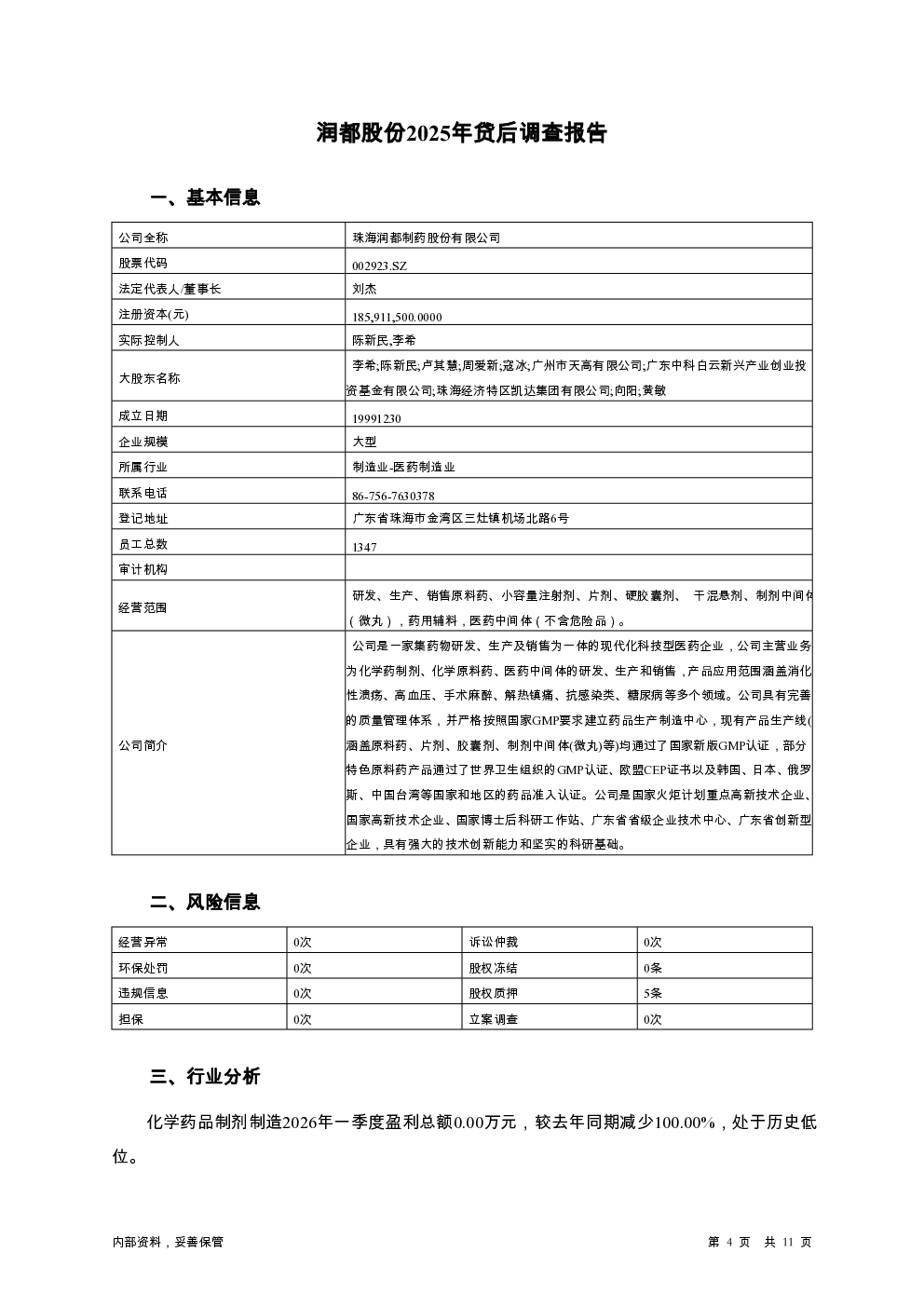 润都股份2025年贷后调查报告

一、基本信息

| 公司全称 | 珠海润都制药股份有限公司 |
|---|---|
| 股票代码 | 002923.SZ |
| 法定代表人/董事长 | 刘杰 |
| 注册资本(元) | 185,911,500.0000 |
| 实际控制人 | 陈新民,李希 |
| 大股东名称 | 李希;陈新民;卢其慧;周爱新;寇冰;广州市天高有限公司;广东中科白云新兴产业创业投资基金有限公司;珠海经济特区凯达集团有限公司;向阳;黄敏 |
| 成立日期 | 19991230 |
| 企业规模 | 大型 |
| 所属行业 | 制造业-医药制造业 |
| 联系电话 | 86-756-7630378 |
| 登记地址 | 广东省珠海市金湾区三灶镇机场北路6号 |
| 员工总数 | 1347 |
| 审计机构 | |
| 经营范围 | 研发、生产、销售原料药、小容量注射剂、片剂、硬胶囊剂、 干混悬剂、制剂中间体（微丸），药用辅料，医药中间体（不含危险品）。 |
| 公司简介 | 公司是一家集药物研发、生产及销售为一体的现代化科技型医药企业，公司主营业务为化学药制剂、化学原料药、医药中间体的研发、生产和销售，产品应用范围涵盖消化性溃疡、高血压、手术麻醉、解热镇痛、抗感染类、糖尿病等多个领域。公司具有完善的质量管理体系，并严格按照国家GMP要求建立药品生产制造中心，现有产品生产线(涵盖原料药、片剂、胶囊剂、制剂中间体(微丸)等)均通过了国家新版GMP认证，部分特色原料药产品通过了世界卫生组织的GMP认证、欧盟CEP证书以及韩国、日本、俄罗斯、中国台湾等国家和地区的药品准入认证。公司是国家火炬计划重点高新技术企业、国家高新技术企业、国家博士后科研工作站、广东省省级企业技术中心、广东省创新型企业，具有强大的技术创新能力和坚实的科研基础。 |

二、风险信息

| 经营异常 | 0次 | 诉讼仲裁 | 0次 |
|---|---|---|---|
| 环保处罚 | 0次 | 股权冻结 | 0条 |
| 违规信息 | 0次 | 股权质押 | 5条 |
| 担保 | 0次 | 立案调查 | 0次 |

三、行业分析

化学药品制剂制造2026年一季度盈利总额0.00万元，较去年同期减少100.00%，处于历史低位。

内部资料，妥善保管

第 4 页 共 11 页